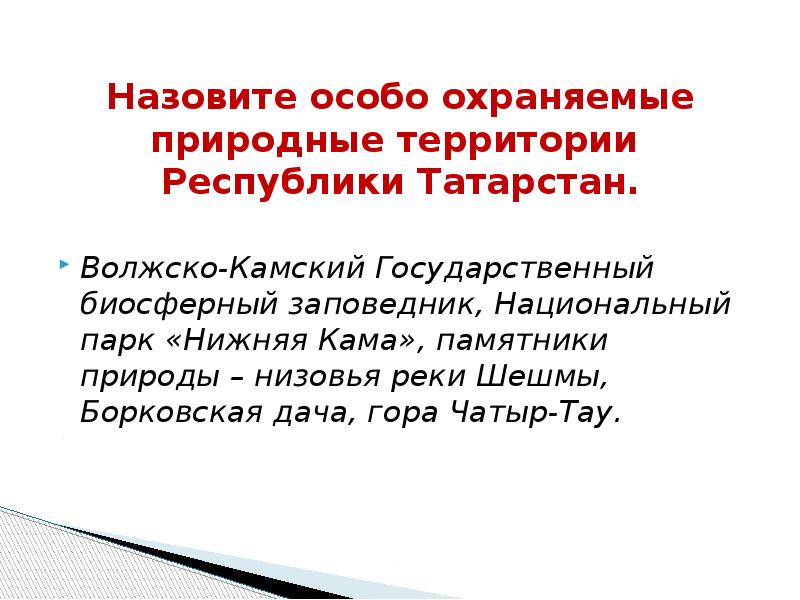 Назовите особо охраняемые природные территории Республики Татарстан.

Волжско-Камский Государственный биосферный заповедник, Национальный парк «Нижняя Кама», памятники природы – низовья реки Шешмы, Борковская дача, гора Чатыр-Тау.